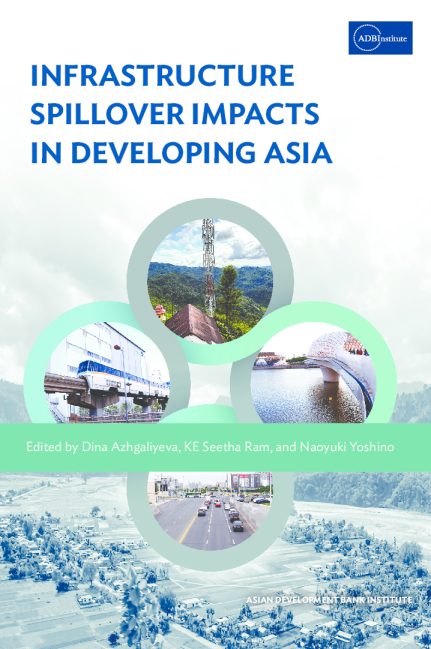 ADBInstitute

INFRASTRUCTURE SPILLOVER IMPACTS IN DEVELOPING ASIA

Edited by Dina Azhgaliyeva, KE Seetha Ram, and Naoyuki Yoshino

ASIAN DEVELOPMENT BANK INSTITUTE